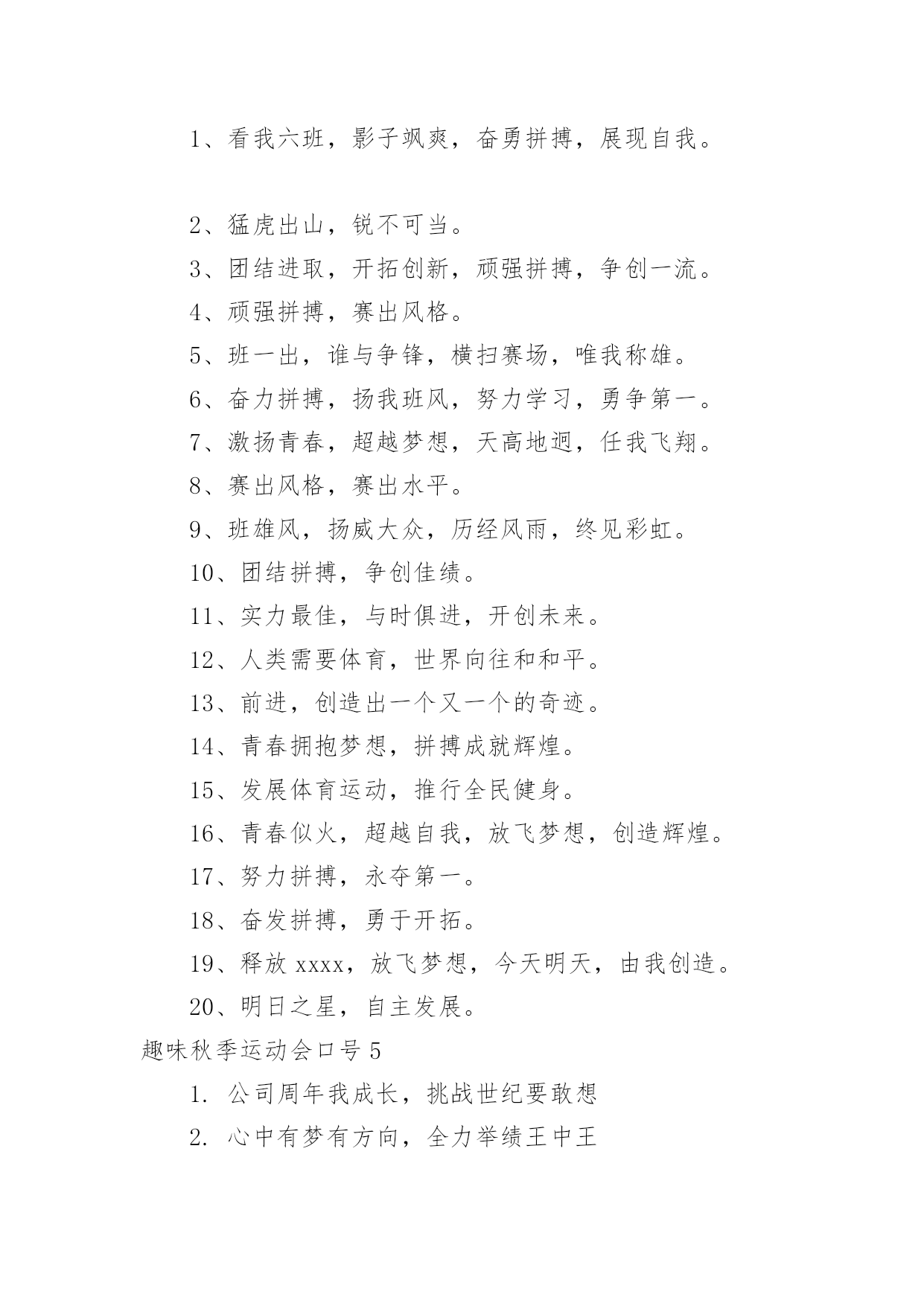 1、看我六班，影子飒爽，奋勇拼搏，展现自我。

2、猛虎出山，锐不可当。

3、团结进取，开拓创新，顽强拼搏，争创一流。

4、顽强拼搏，赛出风格。

5、班一出，谁与争锋，横扫赛场，唯我称雄。

6、奋力拼搏，扬我班风，努力学习，勇争第一。

7、激扬青春，超越梦想，天高地迥，任我飞翔。

8、赛出风格，赛出水平。

9、班雄风，扬威大众，历经风雨，终见彩虹。

10、团结拼搏，争创佳绩。

11、实力最佳，与时俱进，开创未来。

12、人类需要体育，世界向往和和平。

13、前进，创造出一个又一个的奇迹。

14、青春拥抱梦想，拼搏成就辉煌。

15、发展体育运动，推行全民健身。

16、青春似火，超越自我，放飞梦想，创造辉煌。

17、努力拼搏，永夺第一。

18、奋发拼搏，勇于开拓。

19、释放 xxxx，放飞梦想，今天明天，由我创造。

20、明日之星，自主发展。

趣味秋季运动会口号 5

1. 公司周年我成长，挑战世纪要敢想

2. 心中有梦有方向，全力举绩王中王